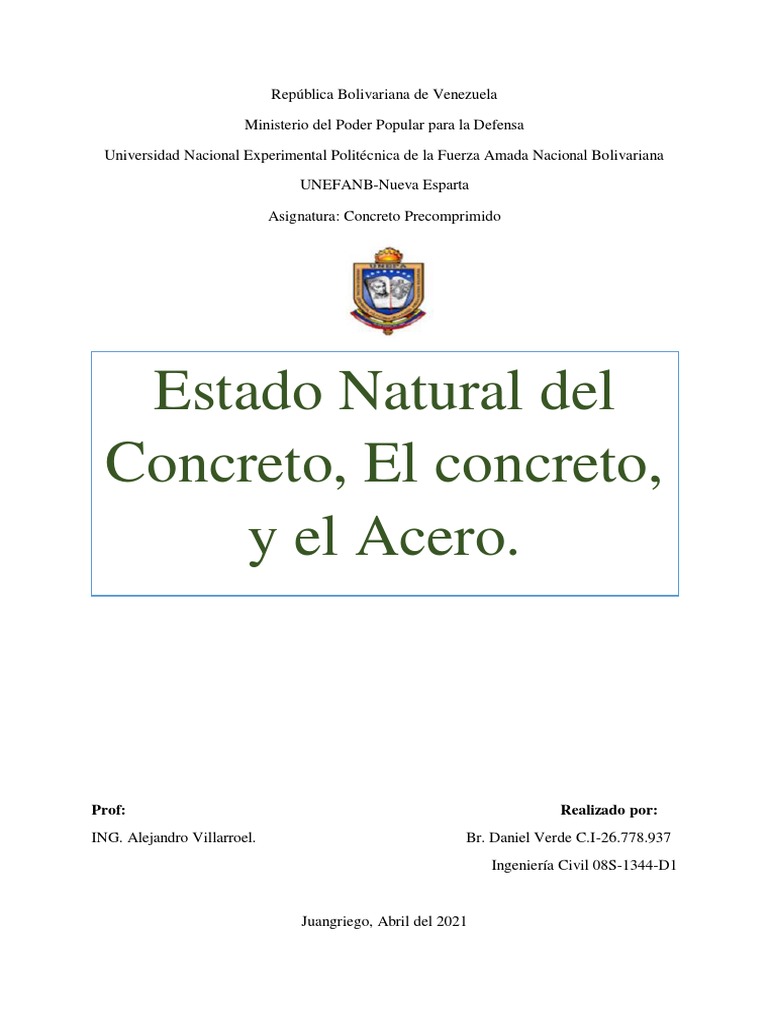 República Bolivariana de Venezuela

Ministerio del Poder Popular para la Defensa

Universidad Nacional Experimental Politécnica de la Fuerza Amada Nacional Bolivariana

UNEFANB-Nueva Esparta

Asignatura: Concreto Precomprimido

Estado Natural del Concreto, El concreto, y el Acero.

Prof:

ING. Alejandro Villarroel.

Realizado por:

Br. Daniel Verde C.I-26.778.937

Ingeniería Civil 08S-1344-D1

Juangriego, Abril del 2021